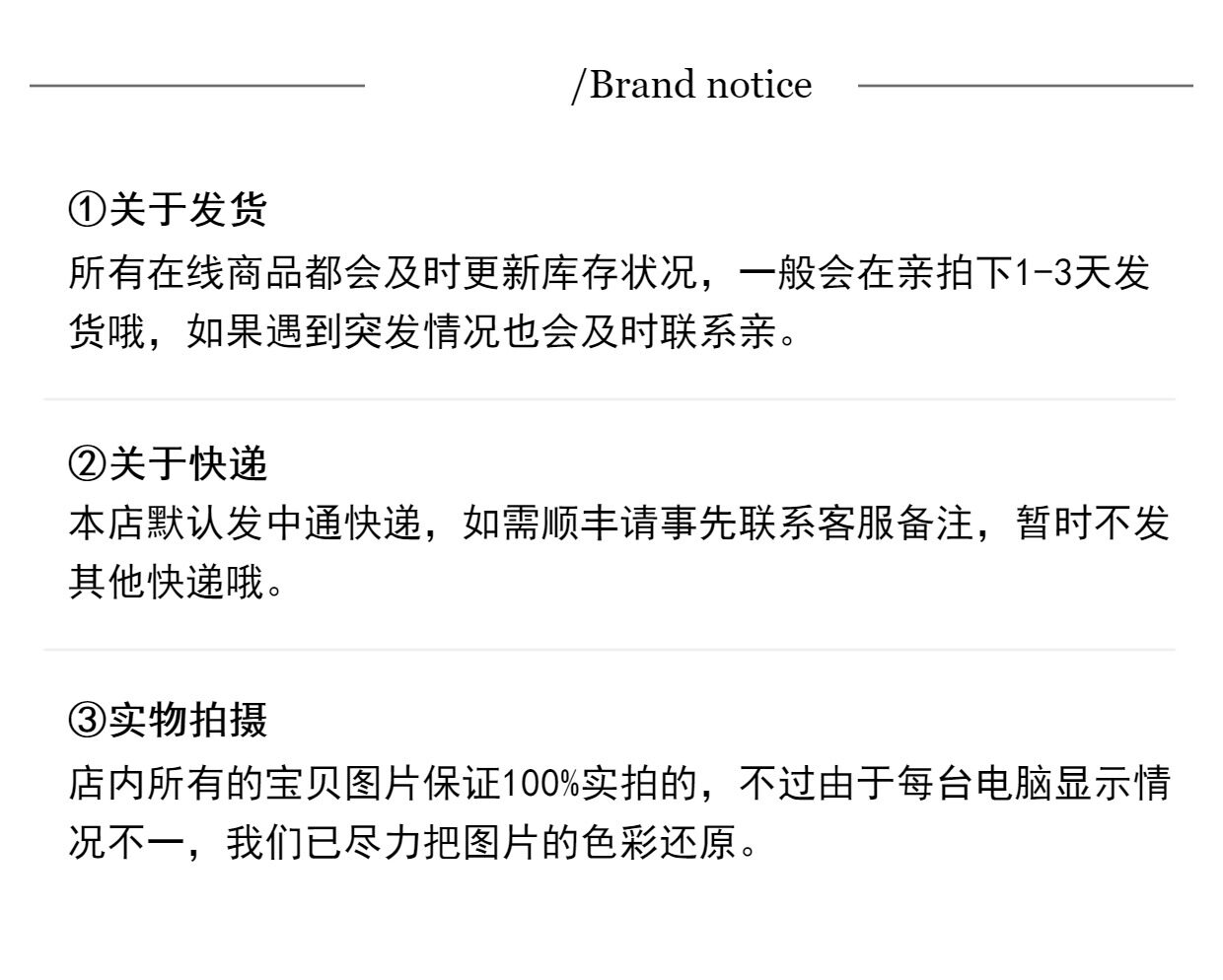 /Brand notice

①关于发货
所有在线商品都会及时更新库存状况，一般会在亲拍下1-3天发货哦，如果遇到突发情况也会及时联系亲。

②关于快递
本店默认发中通快递，如需顺丰请事先联系客服备注，暂时不发其他快递哦。

③实物拍摄
店内所有的宝贝图片保证100%实拍的，不过由于每台电脑显示情况不一，我们已尽力把图片的色彩还原。